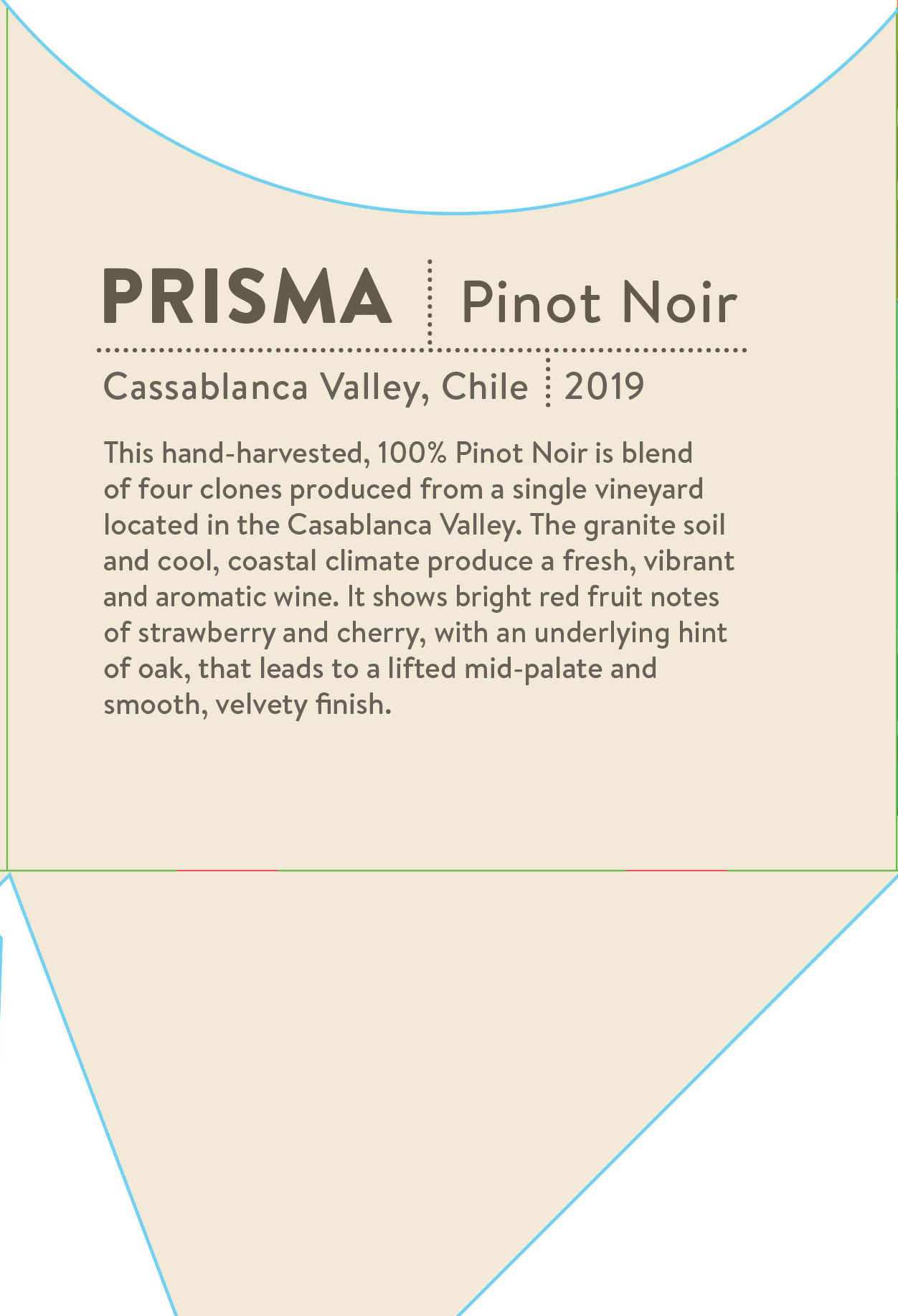 PRISMA Pinot Noir

Cassablanca Valley, Chile 2019

This hand-harvested, 100% Pinot Noir is blend of four clones produced from a single vineyard located in the Casablanca Valley. The granite soil and cool, coastal climate produce a fresh, vibrant and aromatic wine. It shows bright red fruit notes of strawberry and cherry, with an underlying hint of oak, that leads to a lifted mid-palate and smooth, velvety finish.